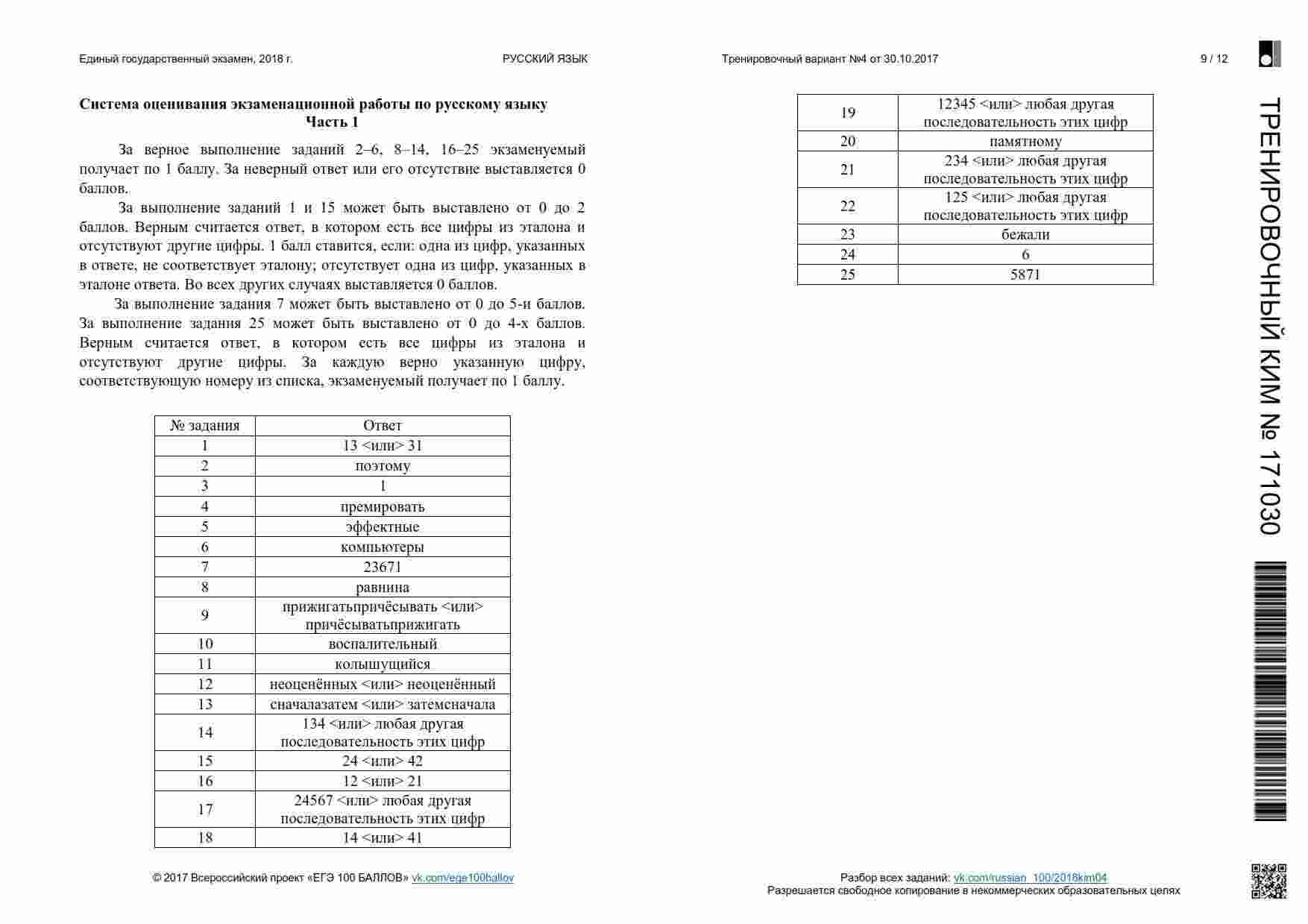 Единый государственный экзамен, 2018 г. РУССКИЙ ЯЗЫК Тренировочный вариант №4 от 30.10.2017 9 / 12

Система оценивания экзаменационной работы по русскому языку
Часть 1

За верное выполнение заданий 2–6, 8–14, 16–25 экзаменуемый получает по 1 баллу. За неверный ответ или его отсутствие выставляется 0 баллов.

За выполнение заданий 1 и 15 может быть выставлено от 0 до 2 баллов. Верным считается ответ, в котором есть все цифры из эталона и отсутствуют другие цифры. 1 балл ставится, если: одна из цифр, указанных в ответе, не соответствует эталону; отсутствует одна из цифр, указанных в эталоне ответа. Во всех других случаях выставляется 0 баллов.

За выполнение задания 7 может быть выставлено от 0 до 5-и баллов. За выполнение задания 25 может быть выставлено от 0 до 4-х баллов. Верным считается ответ, в котором есть все цифры из эталона и отсутствуют другие цифры. За каждую верно указанную цифру, соответствующую номеру из списка, экзаменуемый получает по 1 баллу.

| № задания | Ответ |
|---|---|
| 1 | 13 <или> 31 |
| 2 | поэтому |
| 3 | 1 |
| 4 | премировать |
| 5 | эффектные |
| 6 | компьютеры |
| 7 | 23671 |
| 8 | равнина |
| 9 | прижигатьпричёсывать <или> причёсыватьприжигать |
| 10 | воспалительный |
| 11 | колышущийся |
| 12 | неоценённых <или> неоценённый |
| 13 | сначалазатем <или> затемсначала |
| 14 | 134 <или> любая другая последовательность этих цифр |
| 15 | 24 <или> 42 |
| 16 | 12 <или> 21 |
| 17 | 24567 <или> любая другая последовательность этих цифр |
| 18 | 14 <или> 41 |

| 19 | 12345 <или> любая другая последовательность этих цифр |
|---|---|
| 20 | памятному |
| 21 | 234 <или> любая другая последовательность этих цифр |
| 22 | 125 <или> любая другая последовательность этих цифр |
| 23 | бежали |
| 24 | 6 |
| 25 | 5871 |

ТРЕНИРОВОЧНЫЙ КИМ № 171030

© 2017 Всероссийский проект «ЕГЭ 100 БАЛЛОВ» vk.com/ege100ballov

Разбор всех заданий: vk.com/russian_100/2018kim04
Разрешается свободное копирование в некоммерческих образовательных целях